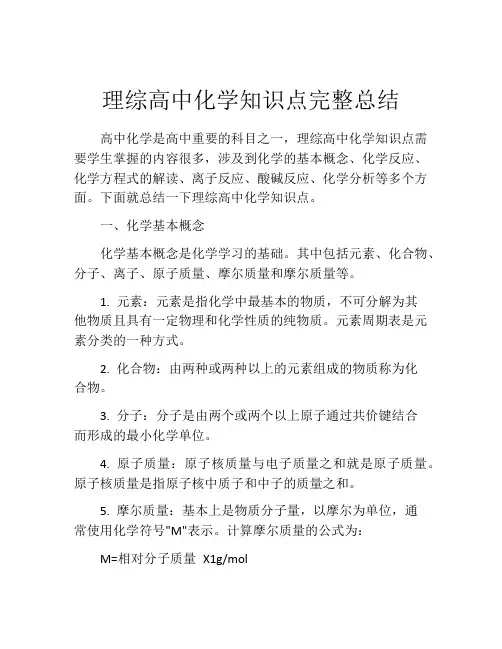 理综高中化学知识点完整总结

高中化学是高中重要的科目之一，理综高中化学知识点需要学生掌握的内容很多，涉及到化学的基本概念、化学反应、化学方程式的解读、离子反应、酸碱反应、化学分析等多个方面。下面就总结一下理综高中化学知识点。

一、化学基本概念

化学基本概念是化学学习的基础。其中包括元素、化合物、分子、离子、原子质量、摩尔质量和摩尔质量等。

1. 元素：元素是指化学中最基本的物质，不可分解为其他物质且具有一定物理和化学性质的纯物质。元素周期表是元素分类的一种方式。

2. 化合物：由两种或两种以上的元素组成的物质称为化合物。

3. 分子：分子是由两个或两个以上原子通过共价键结合而形成的最小化学单位。

4. 原子质量：原子核质量与电子质量之和就是原子质量。原子核质量是指原子核中质子和中子的质量之和。

5. 摩尔质量：基本上是物质分子量，以摩尔为单位，通常使用化学符号"M"表示。计算摩尔质量的公式为：

M=相对分子质量 X1g/mol